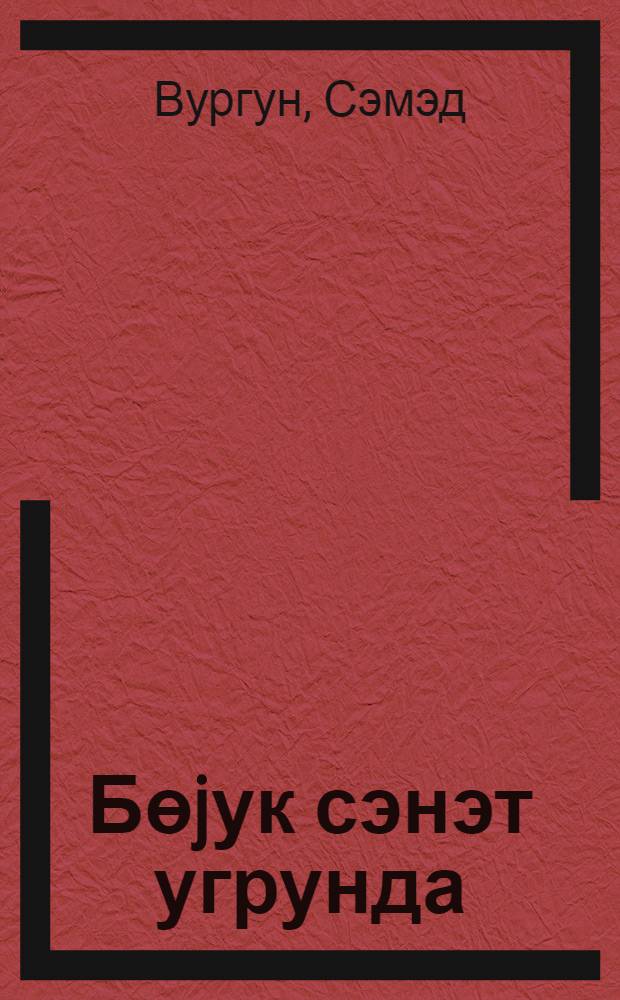 Вургун, Сэмэд

Бөјук сэнэт угрунда